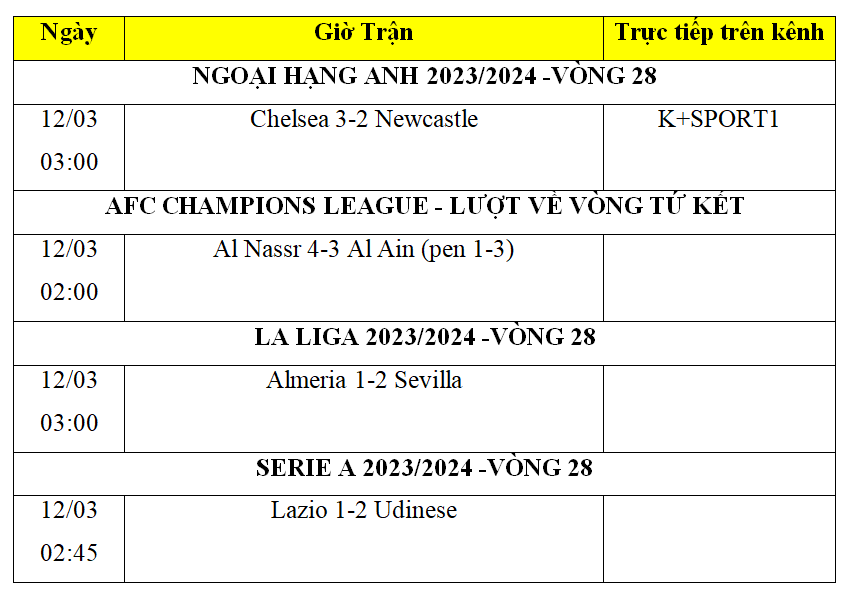 | Ngày | Giờ Trận | Trực tiếp trên kênh |
|---|---|---|
| NGOẠI HẠNG ANH 2023/2024 -VÒNG 28 | | |
| 12/03 03:00 | Chelsea 3-2 Newcastle | K+SPORT1 |
| AFC CHAMPIONS LEAGUE - LƯỢT VỀ VÒNG TỨ KẾT | | |
| 12/03 02:00 | Al Nassr 4-3 Al Ain (pen 1-3) | |
| LA LIGA 2023/2024 -VÒNG 28 | | |
| 12/03 03:00 | Almeria 1-2 Sevilla | |
| SERIE A 2023/2024 -VÒNG 28 | | |
| 12/03 02:45 | Lazio 1-2 Udinese | |